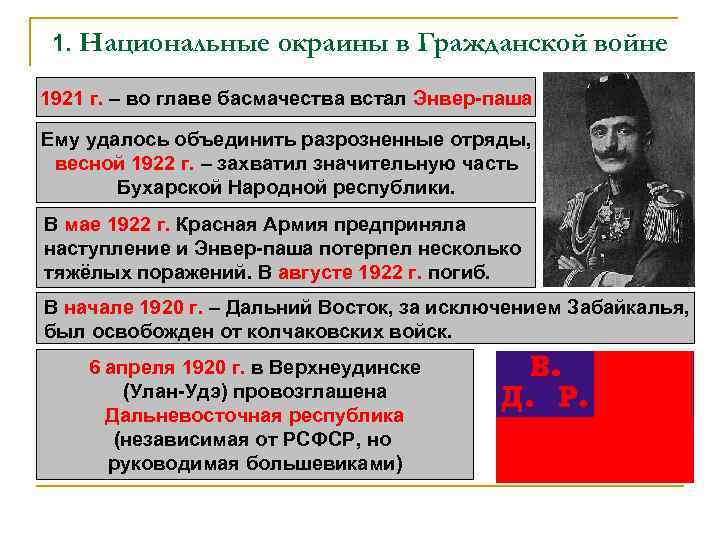 1. Национальные окраины в Гражданской войне

1921 г. – во главе басмачества встал Энвер-паша

Ему удалось объединить разрозненные отряды, весной 1922 г. – захватил значительную часть Бухарской Народной республики.

В мае 1922 г. Красная Армия предприняла наступление и Энвер-паша потерпел несколько тяжёлых поражений. В августе 1922 г. погиб.

В начале 1920 г. – Дальний Восток, за исключением Забайкалья, был освобожден от колчаковских войск.

6 апреля 1920 г. в Верхнеудинске (Улан-Удэ) провозглашена Дальневосточная республика (независимая от РСФСР, но руководимая большевиками)

В.
Д. Р.